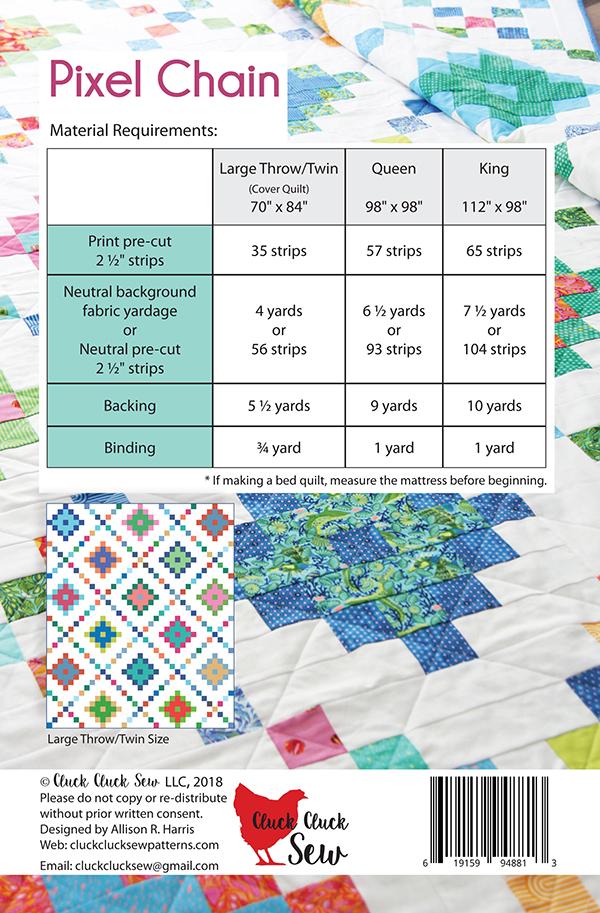 Pixel Chain

Material Requirements:

| | Large Throw/Twin (Cover Quilt) 70" x 84" | Queen 98" x 98" | King 112" x 98" |
|---|---|---|---|
| Print pre-cut 2 ½" strips | 35 strips | 57 strips | 65 strips |
| Neutral background fabric yardage or Neutral pre-cut 2 ½" strips | 4 yards or 56 strips | 6 ½ yards or 93 strips | 7 ½ yards or 104 strips |
| Backing | 5 ½ yards | 9 yards | 10 yards |
| Binding | ¾ yard | 1 yard | 1 yard |

* If making a bed quilt, measure the mattress before beginning.

Large Throw/Twin Size

© Cluck Cluck Sew LLC, 2018
Please do not copy or re-distribute without prior written consent.
Designed by Allison R. Harris
Web: cluckclucksewpatterns.com
Email: cluckclucksew@gmail.com

Cluck Cluck Sew

6 19159 94881 3